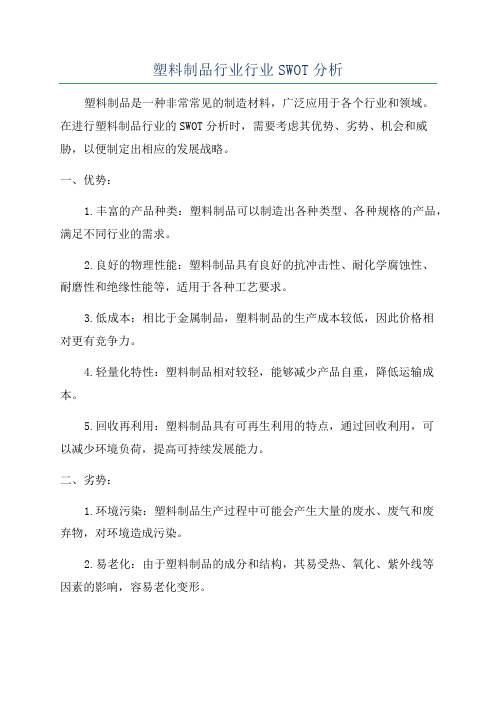 塑料制品行业行业 SWOT 分析

塑料制品是一种非常常见的制造材料，广泛应用于各个行业和领域。在进行塑料制品行业的 SWOT 分析时，需要考虑其优势、劣势、机会和威胁，以便制定出相应的发展战略。

一、优势：

1.丰富的产品种类：塑料制品可以制造出各种类型、各种规格的产品，满足不同行业的需求。

2.良好的物理性能：塑料制品具有良好的抗冲击性、耐化学腐蚀性、耐磨性和绝缘性能等，适用于各种工艺要求。

3.低成本：相比于金属制品，塑料制品的生产成本较低，因此价格相对更有竞争力。

4.轻量化特性：塑料制品相对较轻，能够减少产品自重，降低运输成本。

5.回收再利用：塑料制品具有可再生利用的特点，通过回收利用，可以减少环境负荷，提高可持续发展能力。

二、劣势：

1.环境污染：塑料制品生产过程中可能会产生大量的废水、废气和废弃物，对环境造成污染。

2.易老化：由于塑料制品的成分和结构，其易受热、氧化、紫外线等因素的影响，容易老化变形。